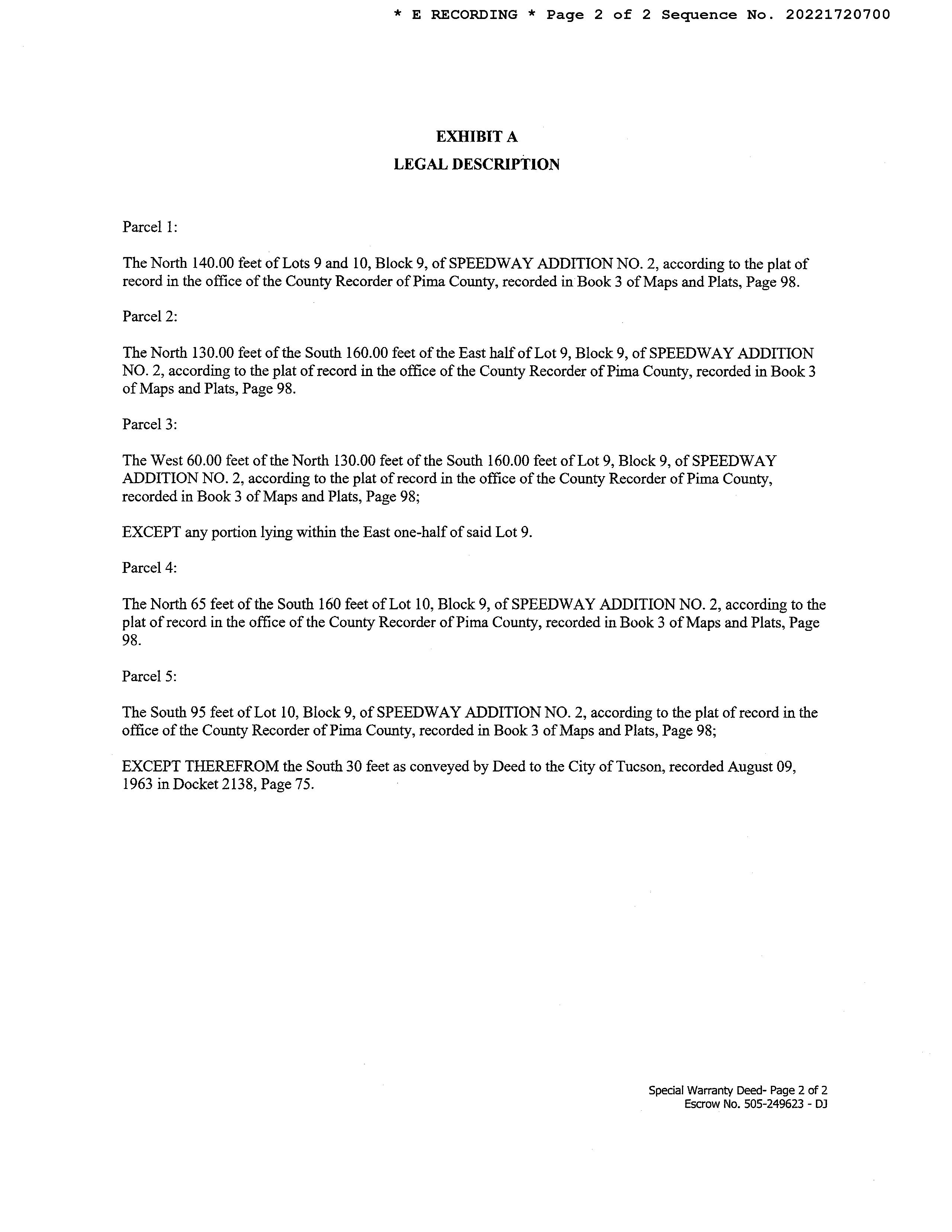 * E RECORDING * Page 2 of 2 Sequence No. 20221720700

EXHIBIT A
LEGAL DESCRIPTION

Parcel 1:

The North 140.00 feet of Lots 9 and 10, Block 9, of SPEEDWAY ADDITION NO. 2, according to the plat of record in the office of the County Recorder of Pima County, recorded in Book 3 of Maps and Plats, Page 98.

Parcel 2:

The North 130.00 feet of the South 160.00 feet of the East half of Lot 9, Block 9, of SPEEDWAY ADDITION NO. 2, according to the plat of record in the office of the County Recorder of Pima County, recorded in Book 3 of Maps and Plats, Page 98.

Parcel 3:

The West 60.00 feet of the North 130.00 feet of the South 160.00 feet of Lot 9, Block 9, of SPEEDWAY ADDITION NO. 2, according to the plat of record in the office of the County Recorder of Pima County, recorded in Book 3 of Maps and Plats, Page 98;

EXCEPT any portion lying within the East one-half of said Lot 9.

Parcel 4:

The North 65 feet of the South 160 feet of Lot 10, Block 9, of SPEEDWAY ADDITION NO. 2, according to the plat of record in the office of the County Recorder of Pima County, recorded in Book 3 of Maps and Plats, Page 98.

Parcel 5:

The South 95 feet of Lot 10, Block 9, of SPEEDWAY ADDITION NO. 2, according to the plat of record in the office of the County Recorder of Pima County, recorded in Book 3 of Maps and Plats, Page 98;

EXCEPT THEREFROM the South 30 feet as conveyed by Deed to the City of Tucson, recorded August 09, 1963 in Docket 2138, Page 75.

Special Warranty Deed- Page 2 of 2
Escrow No. 505-249623 - DJ